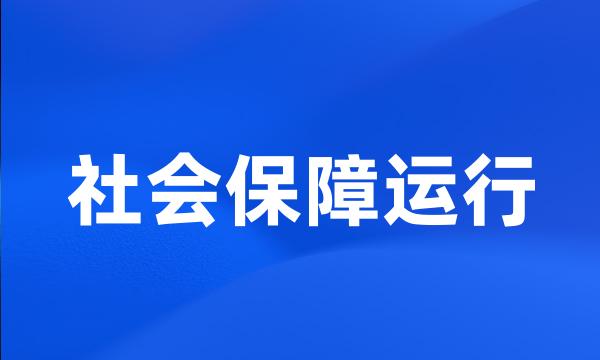 社会保障运行